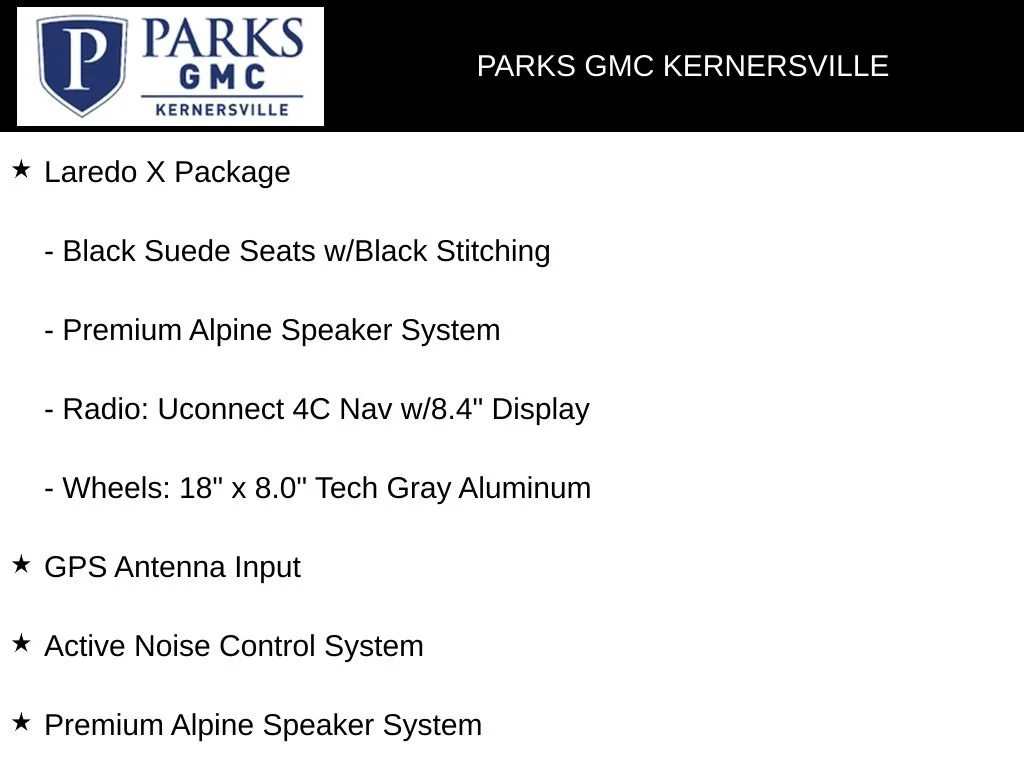 P PARKS GMC KERNERSVILLE

PARKS GMC KERNERSVILLE

★ Laredo X Package

- Black Suede Seats w/Black Stitching

- Premium Alpine Speaker System

- Radio: Uconnect 4C Nav w/8.4" Display

- Wheels: 18" x 8.0" Tech Gray Aluminum

★ GPS Antenna Input

★ Active Noise Control System

★ Premium Alpine Speaker System